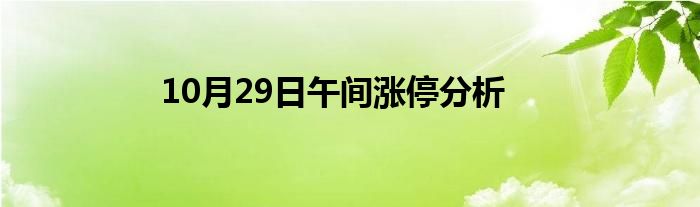 10月29日午间涨停分析